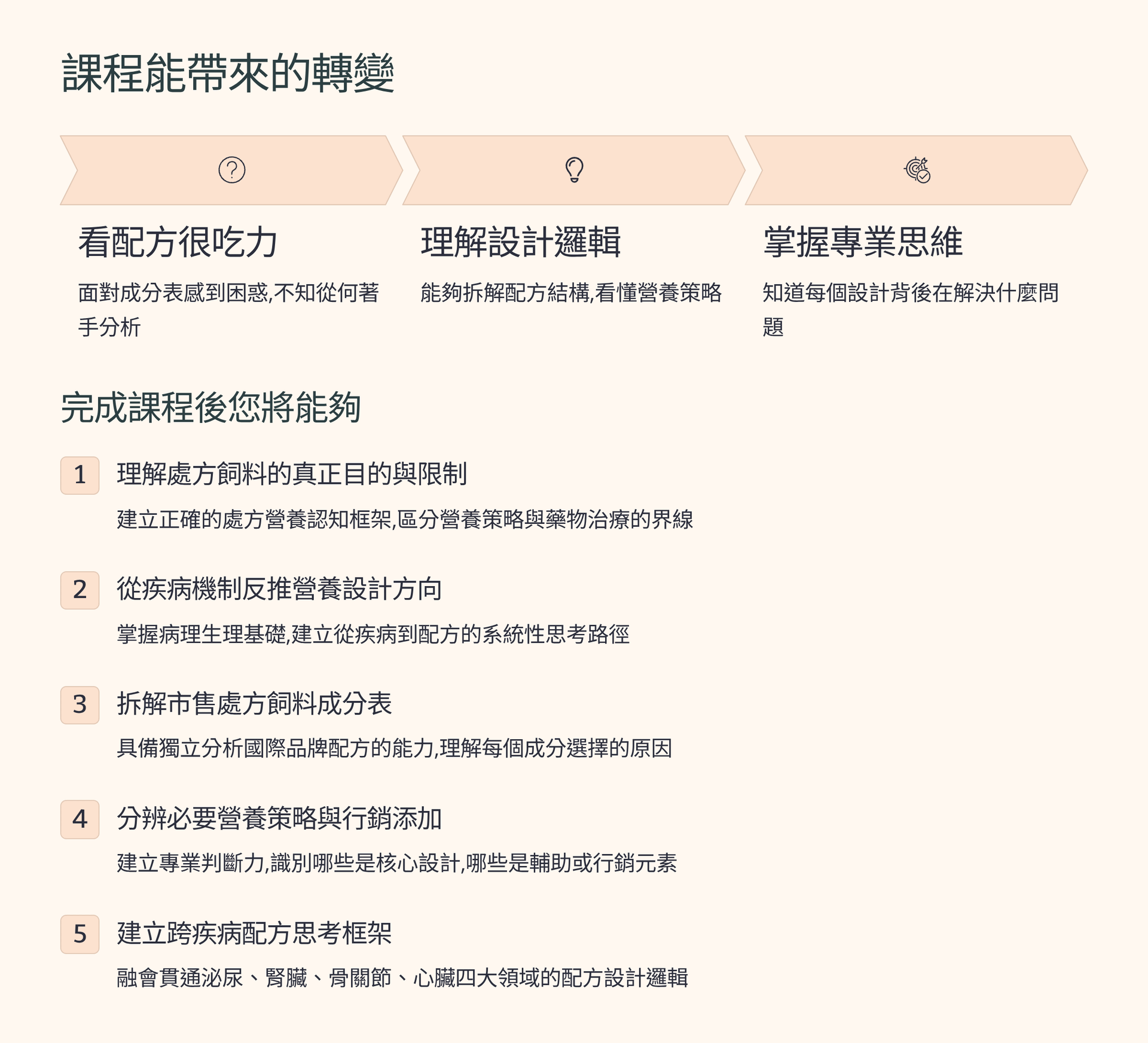 課程能帶來的轉變

看配方很吃力

面對成分表感到困惑,不知從何著手分析

理解設計邏輯

能夠拆解配方結構,看懂營養策略

掌握專業思維

知道每個設計背後在解決什麼問題

完成課程後您將能夠

1 理解處方飼料的真正目的與限制

建立正確的處方營養認知框架,區分營養策略與藥物治療的界線

2 從疾病機制反推營養設計方向

掌握病理生理基礎,建立從疾病到配方的系統性思考路徑

3 拆解市售處方飼料成分表

具備獨立分析國際品牌配方的能力,理解每個成分選擇的原因

4 分辨必要營養策略與行銷添加

建立專業判斷力,識別哪些是核心設計,哪些是輔助或行銷元素

5 建立跨疾病配方思考框架

融會貫通泌尿、腎臟、骨關節、心臟四大領域的配方設計邏輯